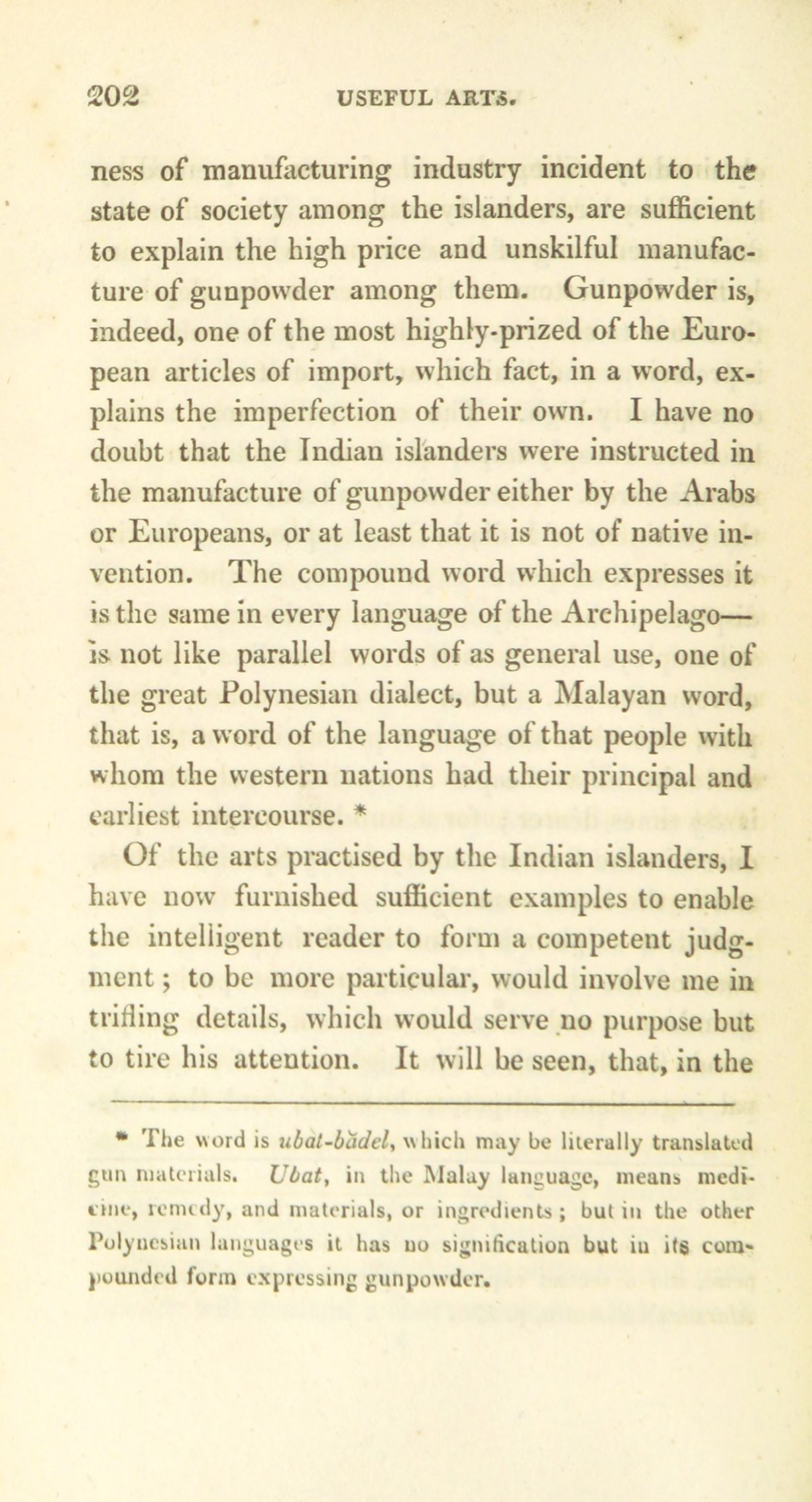 202 USEFUL ARTS.

ness of manufacturing industry incident to the state of society among the islanders, are sufficient to explain the high price and unskilful manufacture of gunpowder among them. Gunpowder is, indeed, one of the most highly-prized of the European articles of import, which fact, in a word, explains the imperfection of their own. I have no doubt that the Indian islanders were instructed in the manufacture of gunpowder either by the Arabs or Europeans, or at least that it is not of native invention. The compound word which expresses it is the same in every language of the Archipelago—is not like parallel words of as general use, one of the great Polynesian dialect, but a Malayan word, that is, a word of the language of that people with whom the western nations had their principal and earliest intercourse. *

Of the arts practised by the Indian islanders, I have now furnished sufficient examples to enable the intelligent reader to form a competent judgment; to be more particular, would involve me in trifling details, which would serve no purpose but to tire his attention. It will be seen, that, in the

* The word is ubat-bădel, which may be literally translated gun materials. Ubat, in the Malay language, means medicine, remedy, and materials, or ingredients; but in the other Polynesian languages it has no signification but in its compounded form expressing gunpowder.